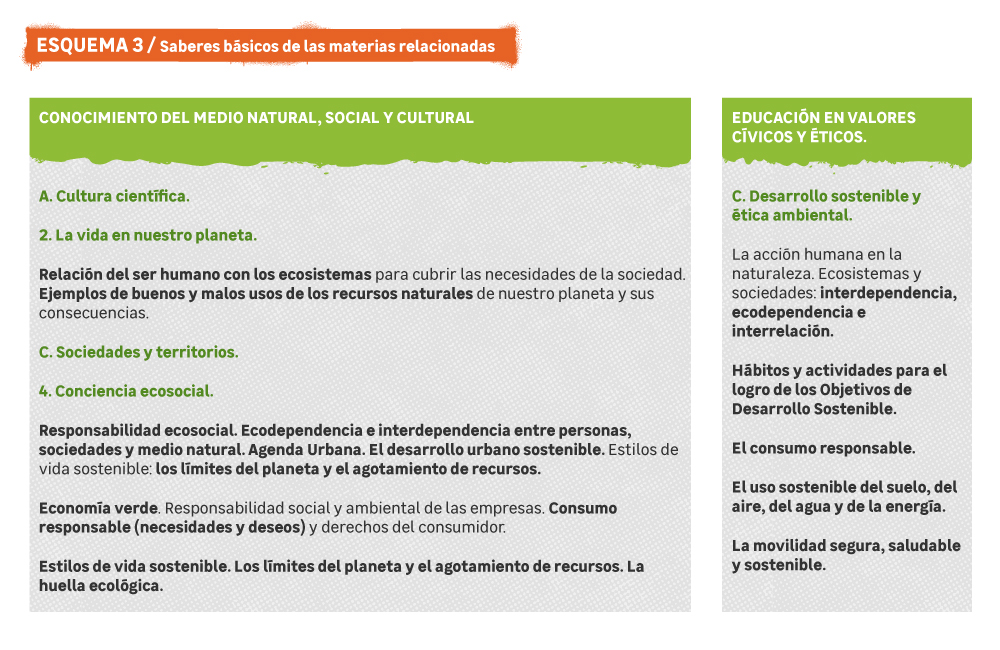 ESQUEMA 3 / Saberes básicos de las materias relacionadas

CONOCIMIENTO DEL MEDIO NATURAL, SOCIAL Y CULTURAL

A. Cultura científica.

2. La vida en nuestro planeta.

Relación del ser humano con los ecosistemas para cubrir las necesidades de la sociedad. Ejemplos de buenos y malos usos de los recursos naturales de nuestro planeta y sus consecuencias.

C. Sociedades y territorios.

4. Conciencia ecosocial.

Responsabilidad ecosocial. Ecodependencia e interdependencia entre personas, sociedades y medio natural. Agenda Urbana. El desarrollo urbano sostenible. Estilos de vida sostenible: los límites del planeta y el agotamiento de recursos.

Economía verde. Responsabilidad social y ambiental de las empresas. Consumo responsable (necesidades y deseos) y derechos del consumidor.

Estilos de vida sostenible. Los límites del planeta y el agotamiento de recursos. La huella ecológica.

EDUCACIÓN EN VALORES CÍVICOS Y ÉTICOS.

C. Desarrollo sostenible y ética ambiental.

La acción humana en la naturaleza. Ecosistemas y sociedades: interdependencia, ecodependencia e interrelación.

Hábitos y actividades para el logro de los Objetivos de Desarrollo Sostenible.

El consumo responsable.

El uso sostenible del suelo, del aire, del agua y de la energía.

La movilidad segura, saludable y sostenible.